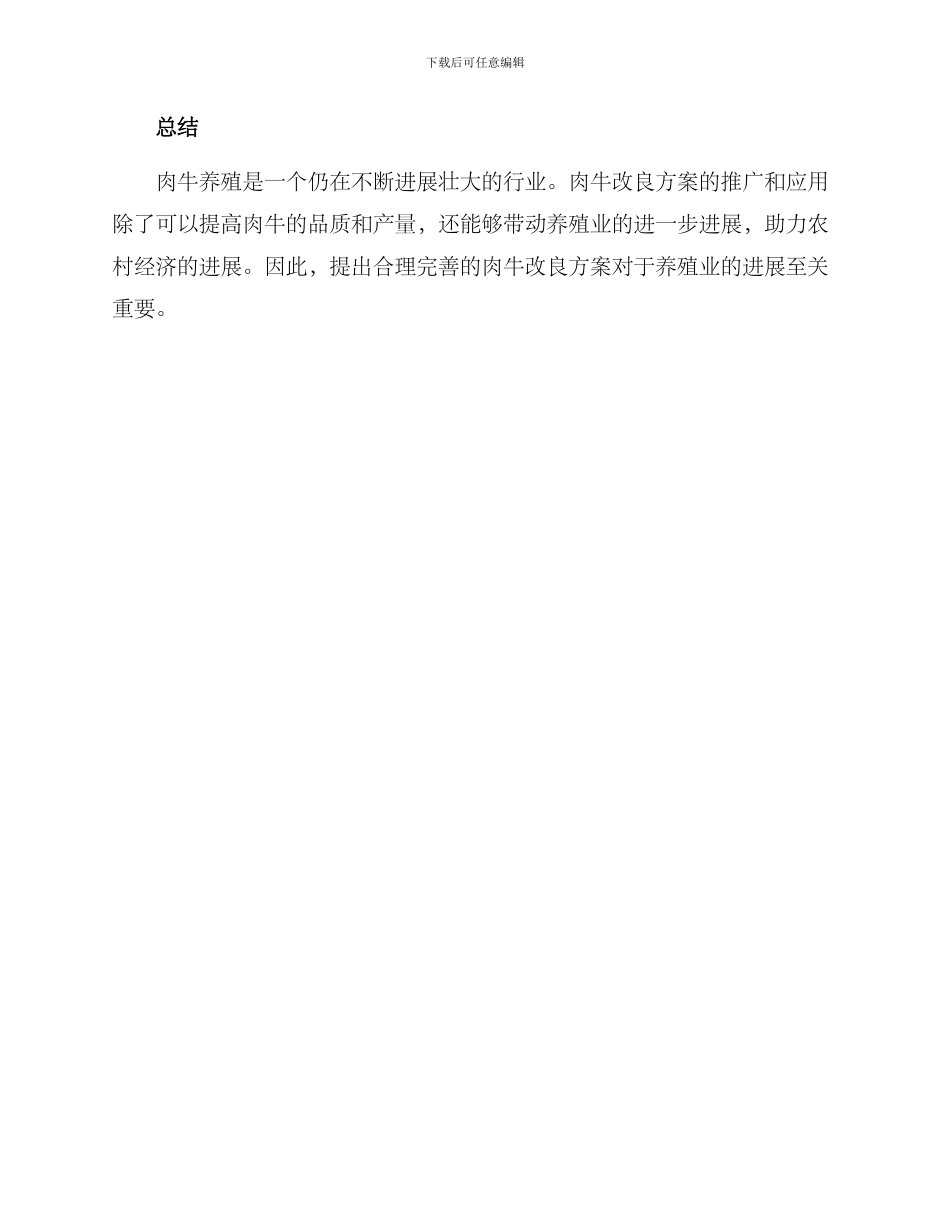 下载后可任意编辑

总结

肉牛养殖是一个仍在不断进展壮大的行业。肉牛改良方案的推广和应用除了可以提高肉牛的品质和产量，还能够带动养殖业的进一步进展，助力农村经济的进展。因此，提出合理完善的肉牛改良方案对于养殖业的进展至关重要。